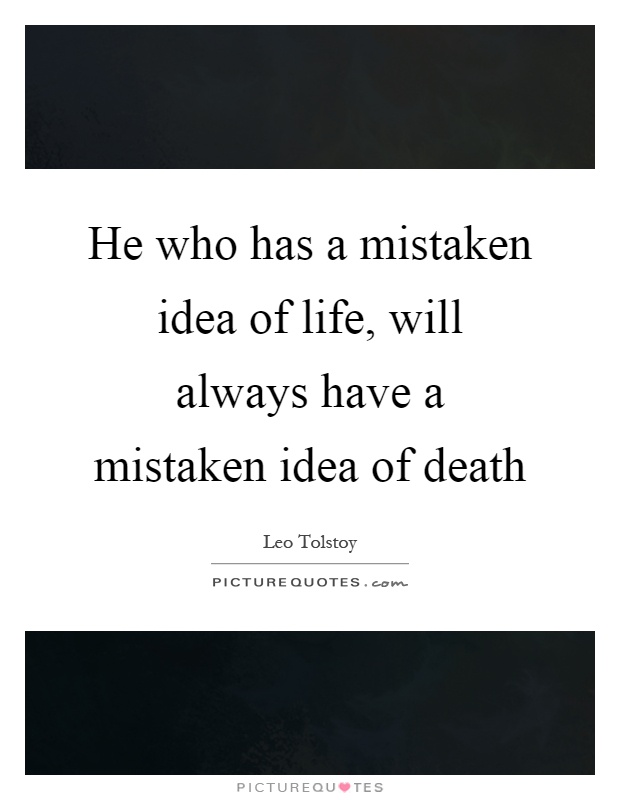 He who has a mistaken idea of life, will always have a mistaken idea of death

Leo Tolstoy

PICTUREQUOTES.com

PICTUREQUOTES